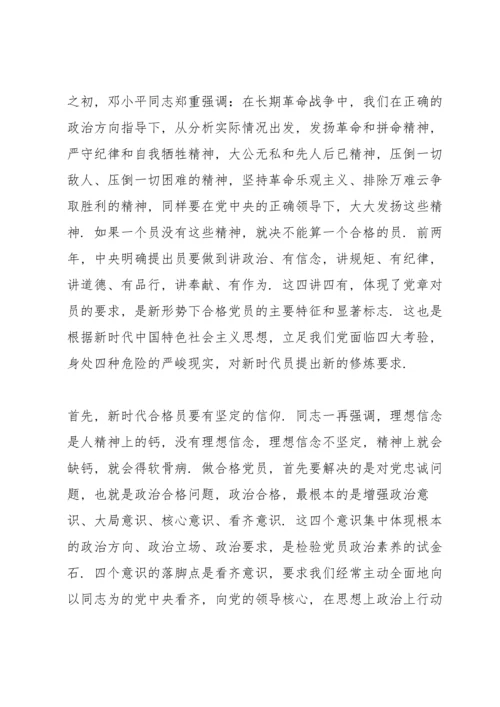 之初，邓小平同志郑重强调：在长期革命战争中，我们在正确的政治方向指导下，从分析实际情况出发，发扬革命和拼命精神，严守纪律和自我牺牲精神，大公无私和先人后已精神，压倒一切敌人、压倒一切困难的精神，坚持革命乐观主义、排除万难云争取胜利的精神，同样要在党中央的正确领导下，大大发扬这些精神．如果一个员没有这些精神，就决不能算一个合格的员．前两年，中央明确提出员要做到讲政治、有信念，讲规矩、有纪律，讲道德、有品行，讲奉献、有作为．这四讲四有，体现了党章对员的要求，是新形势下合格党员的主要特征和显著标志．这也是根据新时代中国特色社会主义思想，立足我们党面临四大考验，身处四种危险的严峻现实，对新时代员提出新的修炼要求．

首先，新时代合格员要有坚定的信仰．同志一再强调，理想信念是人精神上的钙，没有理想信念，理想信念不坚定，精神上就会缺钙，就会得软骨病．做合格党员，首先要解决的是对党忠诚问题，也就是政治合格问题，政治合格，最根本的是增强政治意识、大局意识、核心意识、看齐意识．这四个意识集中体现根本的政治方向、政治立场、政治要求，是检验党员政治素养的试金石．四个意识的落脚点是看齐意识，要求我们经常主动全面地向以同志为的党中央看齐，向党的领导核心，在思想上政治上行动